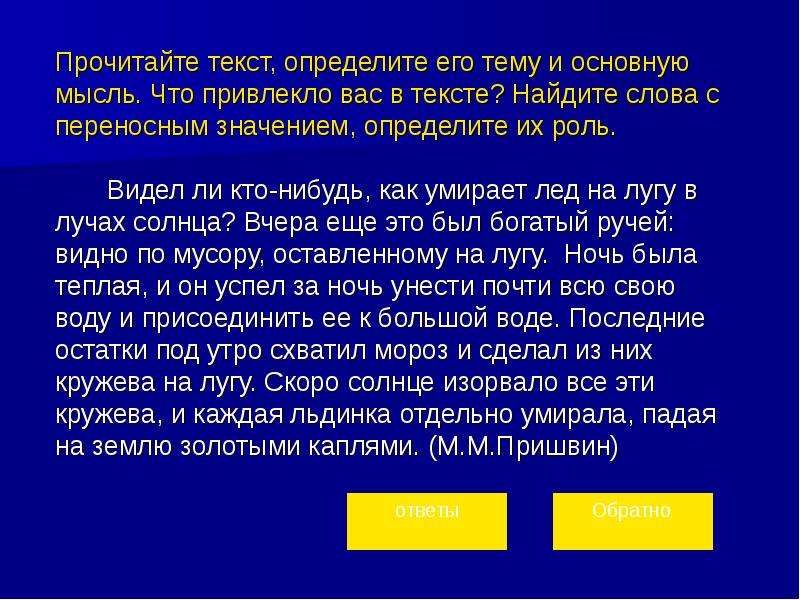 Прочитайте текст, определите его тему и основную мысль. Что привлекло вас в тексте? Найдите слова с переносным значением, определите их роль.

Видел ли кто-нибудь, как умирает лед на лугу в лучах солнца? Вчера еще это был богатый ручей: видно по мусору, оставленному на лугу. Ночь была теплая, и он успел за ночь унести почти всю свою воду и присоединить ее к большой воде. Последние остатки под утро схватил мороз и сделал из них кружева на лугу. Скоро солнце изорвало все эти кружева, и каждая льдинка отдельно умирала, падая на землю золотыми каплями. (М.М.Пришвин)

ответы

Обратно